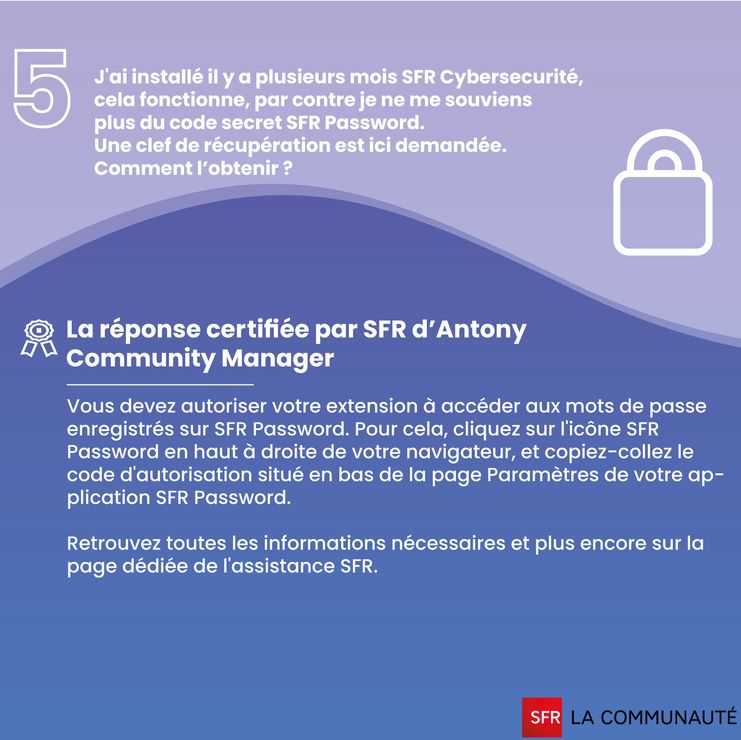 5

J'ai installé il y a plusieurs mois SFR Cybersecurité, cela fonctionne, par contre je ne me souviens plus du code secret SFR Password. Une clef de récupération est ici demandée. Comment l'obtenir ?

La réponse certifiée par SFR d'Antony Community Manager

Vous devez autoriser votre extension à accéder aux mots de passe enregistrés sur SFR Password. Pour cela, cliquez sur l'icône SFR Password en haut à droite de votre navigateur, et copiez-collez le code d'autorisation situé en bas de la page Paramètres de votre application SFR Password.

Retrouvez toutes les informations nécessaires et plus encore sur la page dédiée de l'assistance SFR.

SFR LA COMMUNAUTÉ